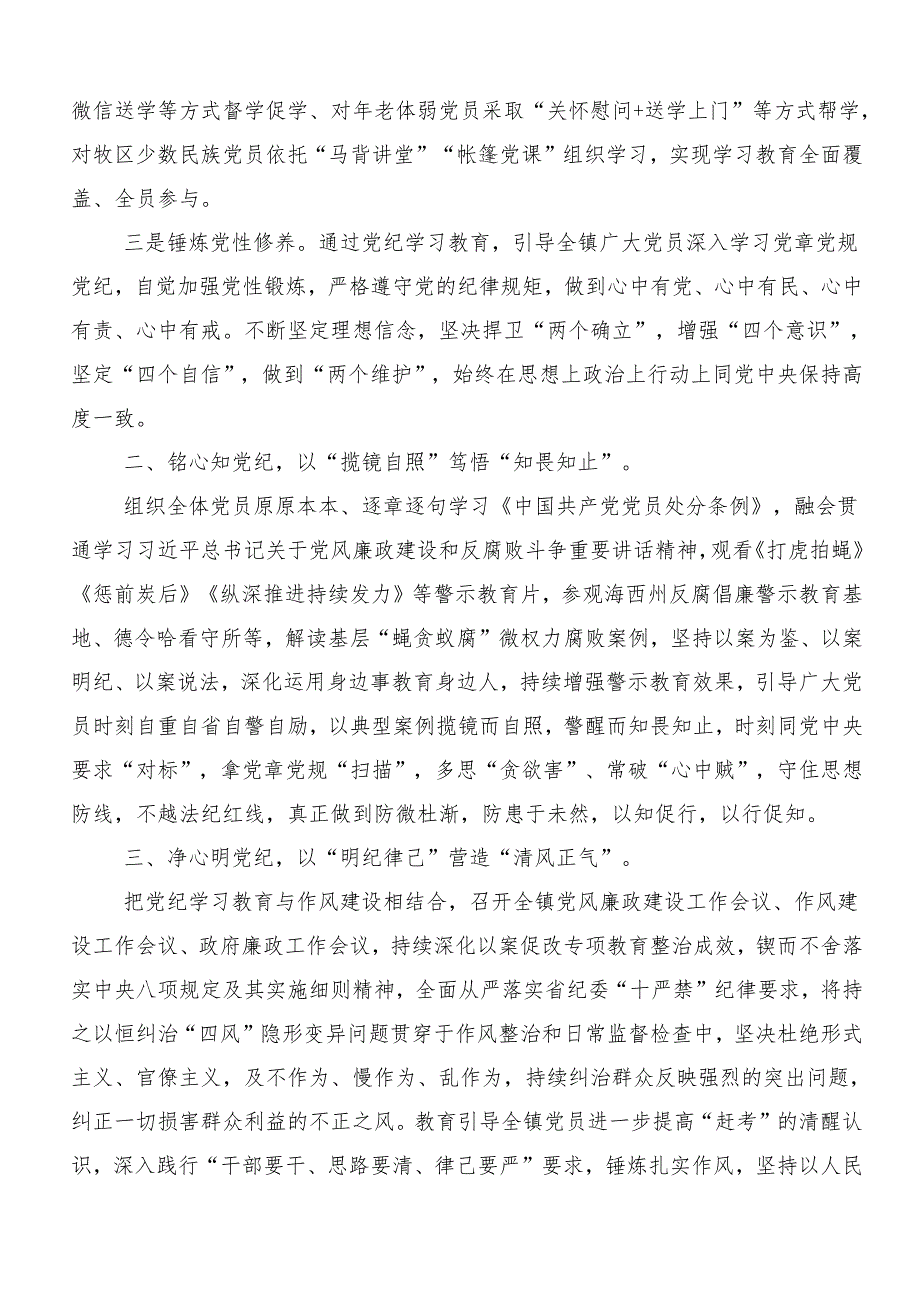 微信送学等方式督学促学、对年老体弱党员采取“关怀慰问+送学上门”等方式帮学，对牧区少数民族党员依托“马背讲堂”“帐篷党课”组织学习，实现学习教育全面覆盖、全员参与。

三是锤炼党性修养。通过党纪学习教育，引导全镇广大党员深入学习党章党规党纪，自觉加强党性锻炼，严格遵守党的纪律规矩，做到心中有党、心中有民、心中有责、心中有戒。不断坚定理想信念，坚决捍卫“两个确立”，增强“四个意识”，坚定“四个自信”，做到“两个维护”，始终在思想上政治上行动上同党中央保持高度一致。

二、铭心知党纪，以“揽镜自照”笃悟“知畏知止”。

组织全体党员原原本本、逐章逐句学习《中国共产党党员处分条例》，融会贯通学习习近平总书记关于党风廉政建设和反腐败斗争重要讲话精神，观看《打虎拍蝇》《惩前炭后》《纵深推进持续发力》等警示教育片，参观海西州反腐倡廉警示教育基地、德令哈看守所等，解读基层“蝇贪蚁腐”微权力腐败案例，坚持以案为鉴、以案明纪、以案说法，深化运用身边事教育身边人，持续增强警示教育效果，引导广大党员时刻自重自省自警自励，以典型案例揽镜而自照，警醒而知畏知止，时刻同党中央要求“对标”，拿党章党规“扫描”，多思“贪欲害”、常破“心中贼”，守住思想防线，不越法纪红线，真正做到防微杜渐，防患于未然，以知促行，以行促知。

三、净心明党纪，以“明纪律己”营造“清风正气”。

把党纪学习教育与作风建设相结合，召开全镇党风廉政建设工作会议、作风建设工作会议、政府廉政工作会议，持续深化以案促改专项教育整治成效，锲而不舍落实中央八项规定及其实施细则精神，全面从严落实省纪委“十严禁”纪律要求，将持之以恒纠治“四风”隐形变异问题贯穿于作风整治和日常监督检查中，坚决杜绝形式主义、官僚主义，及不作为、慢作为、乱作为，持续纠治群众反映强烈的突出问题，纠正一切损害群众利益的不正之风。教育引导全镇党员进一步提高“赶考”的清醒认识，深入践行“干部要干、思路要清、律己要严”要求，锤炼扎实作风，坚持以人民